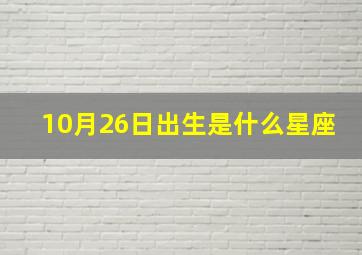 10月26日出生是什么星座